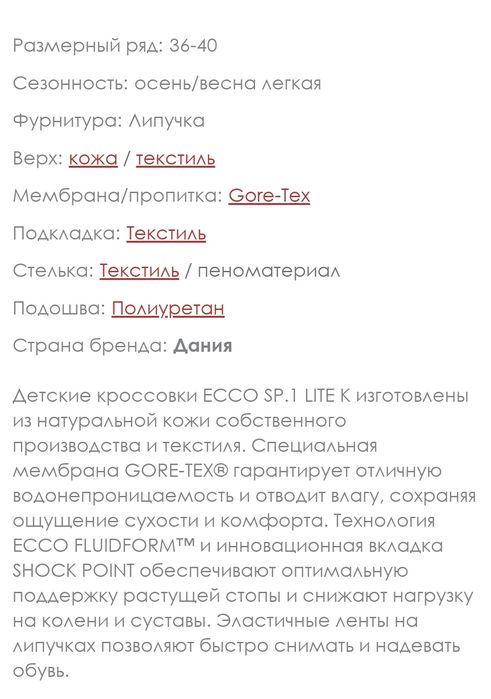 Размерный ряд: 36-40

Сезонность: осень/весна легкая

Фурнитура: Липучка

Верх: кожа / текстиль

Мембрана/пропитка: Gore-Tex

Подкладка: Текстиль

Стелька: Текстиль / пеноматериал

Подошва: Полиуретан

Страна бренда: Дания

Детские кроссовки ECCO SP.1 LITE K изготовлены из натуральной кожи собственного производства и текстиля. Специальная мембрана GORE-TEX® гарантирует отличную водонепроницаемость и отводит влагу, сохраняя ощущение сухости и комфорта. Технология ECCO FLUIDFORM™ и инновационная вкладка SHOCK POINT обеспечивают оптимальную поддержку растущей стопы и снижают нагрузку на колени и суставы. Эластичные ленты на липучках позволяют быстро снимать и надевать обувь.